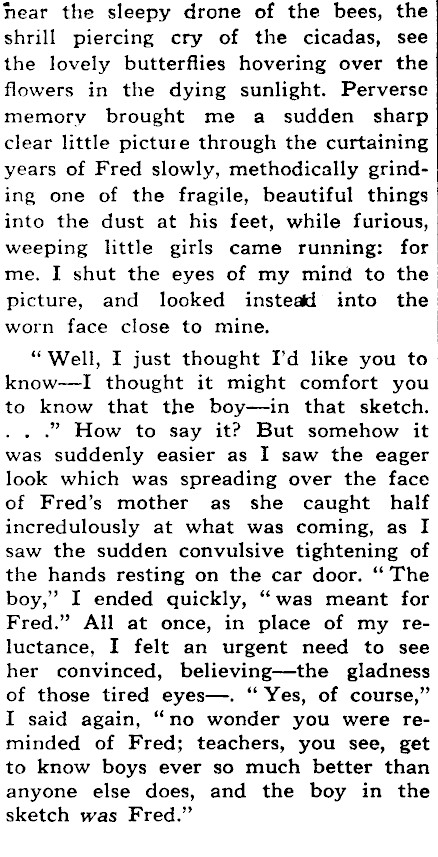 hear the sleepy drone of the bees, the shrill piercing cry of the cicadas, see the lovely butterflies hovering over the flowers in the dying sunlight. Perverse memory brought me a sudden sharp clear little picture through the curtaining years of Fred slowly, methodically grinding one of the fragile, beautiful things into the dust at his feet, while furious, weeping little girls came running: for me. I shut the eyes of my mind to the picture, and looked instead into the worn face close to mine.

"Well, I just thought I'd like you to know—I thought it might comfort you to know that the boy—in that sketch. . . ." How to say it? But somehow it was suddenly easier as I saw the eager look which was spreading over the face of Fred's mother as she caught half incredulously at what was coming, as I saw the sudden convulsive tightening of the hands resting on the car door. "The boy," I ended quickly, "was meant for Fred." All at once, in place of my reluctance, I felt an urgent need to see her convinced, believing—the gladness of those tired eyes—. "Yes, of course," I said again, "no wonder you were reminded of Fred; teachers, you see, get to know boys ever so much better than anyone else does, and the boy in the sketch was Fred."